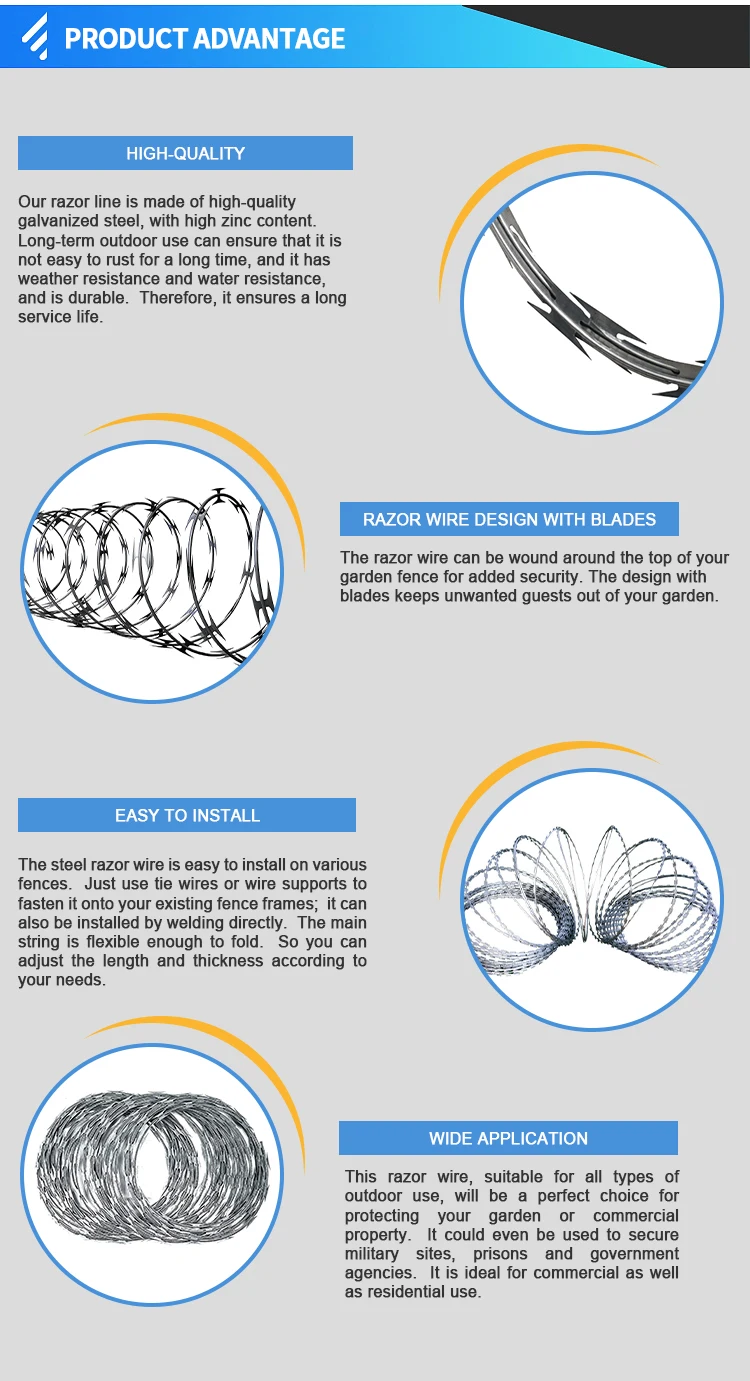 PRODUCT ADVANTAGE

HIGH-QUALITY

Our razor line is made of high-quality galvanized steel, with high zinc content. Long-term outdoor use can ensure that it is not easy to rust for a long time, and it has weather resistance and water resistance, and is durable. Therefore, it ensures a long service life.

RAZOR WIRE DESIGN WITH BLADES

The razor wire can be wound around the top of your garden fence for added security. The design with blades keeps unwanted guests out of your garden.

EASY TO INSTALL

The steel razor wire is easy to install on various fences. Just use tie wires or wire supports to fasten it onto your existing fence frames; it can also be installed by welding directly. The main string is flexible enough to fold. So you can adjust the length and thickness according to your needs.

WIDE APPLICATION

This razor wire, suitable for all types of outdoor use, will be a perfect choice for protecting your garden or commercial property. It could even be used to secure military sites, prisons and government agencies. It is ideal for commercial as well as residential use.